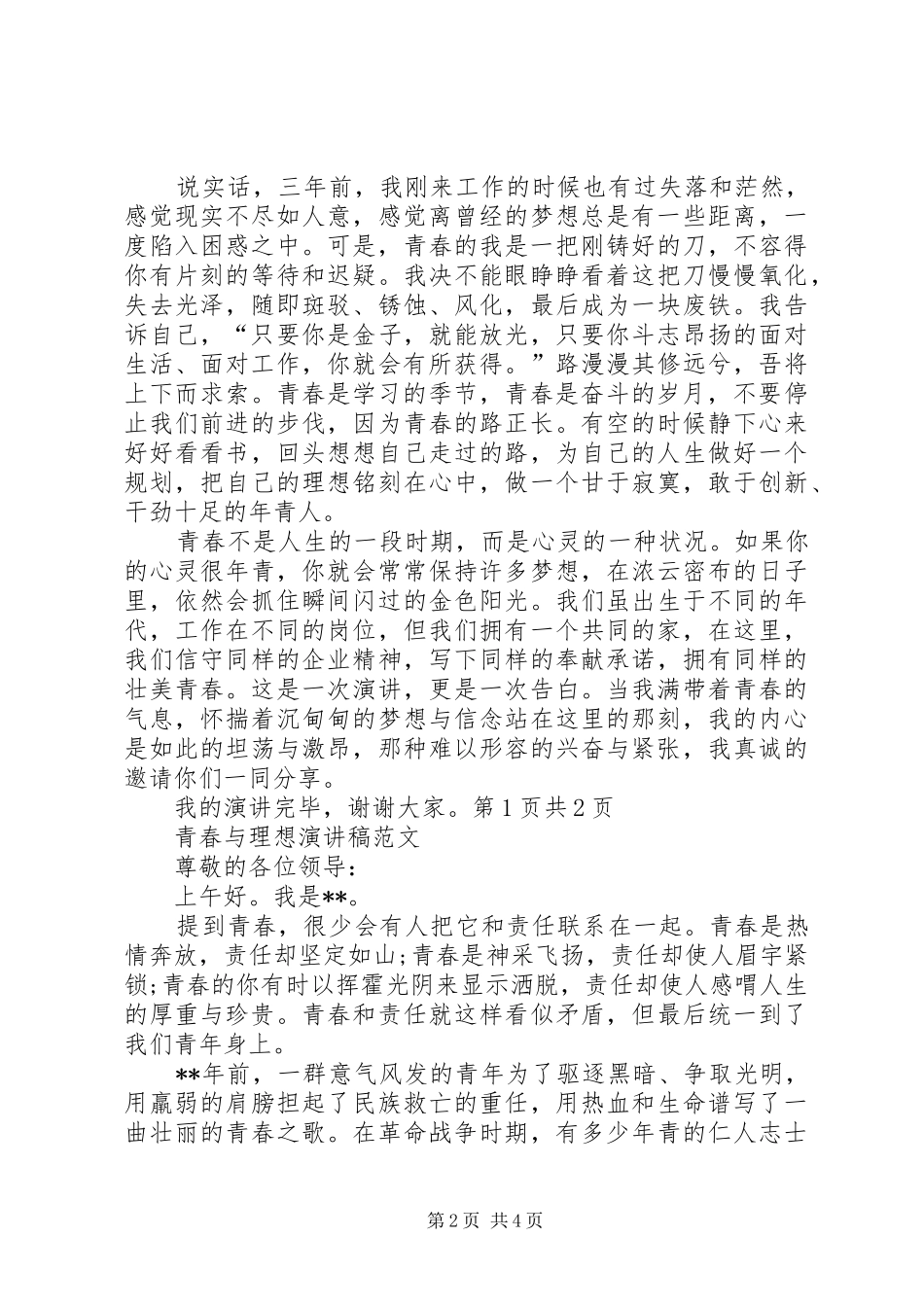 说实话，三年前，我刚来工作的时候也有过失落和茫然，感觉现实不尽如人意，感觉离曾经的梦想总是有一些距离，一度陷入困惑之中。可是，青春的我是一把刚铸好的刀，不容得你有片刻的等待和迟疑。我决不能眼睁睁看着这把刀慢慢氧化，失去光泽，随即斑驳、锈蚀、风化，最后成为一块废铁。我告诉自己，“只要你是金子，就能放光，只要你斗志昂扬的面对生活、面对工作，你就会有所获得。”路漫漫其修远兮，吾将上下而求索。青春是学习的季节，青春是奋斗的岁月，不要停止我们前进的步伐，因为青春的路正长。有空的时候静下心来好好看看书，回头想想自己走过的路，为自己的人生做好一个规划，把自己的理想铭刻在心中，做一个甘于寂寞，敢于创新、干劲十足的年青人。

青春不是人生的一段时期，而是心灵的一种状况。如果你的心灵很年青，你就会常常保持许多梦想，在浓云密布的日子里，依然会抓住瞬间闪过的金色阳光。我们虽出生于不同的年代，工作在不同的岗位，但我们拥有一个共同的家，在这里，我们信守同样的企业精神，写下同样的奉献承诺，拥有同样的壮美青春。这是一次演讲，更是一次告白。当我满带着青春的气息，怀揣着沉甸甸的梦想与信念站在这里的那刻，我的内心是如此的坦荡与激昂，那种难以形容的兴奋与紧张，我真诚的邀请你们一同分享。

我的演讲完毕，谢谢大家。第1页共2页

青春与理想演讲稿范文

尊敬的各位领导：

上午好。我是**。

提到青春，很少会有人把它和责任联系在一起。青春是热情奔放，责任却坚定如山;青春是神采飞扬，责任却使人眉宇紧锁;青春的你有时以挥霍光阴来显示洒脱，责任却使人感喟人生的厚重与珍贵。青春和责任就这样看似矛盾，但最后统一到了我们青年身上。

**年前，一群意气风发的青年为了驱逐黑暗、争取光明，用羸弱的肩膀担起了民族救亡的重任，用热血和生命谱写了一曲壮丽的青春之歌。在革命战争时期，有多少年青的仁人志士

第2页 共4页